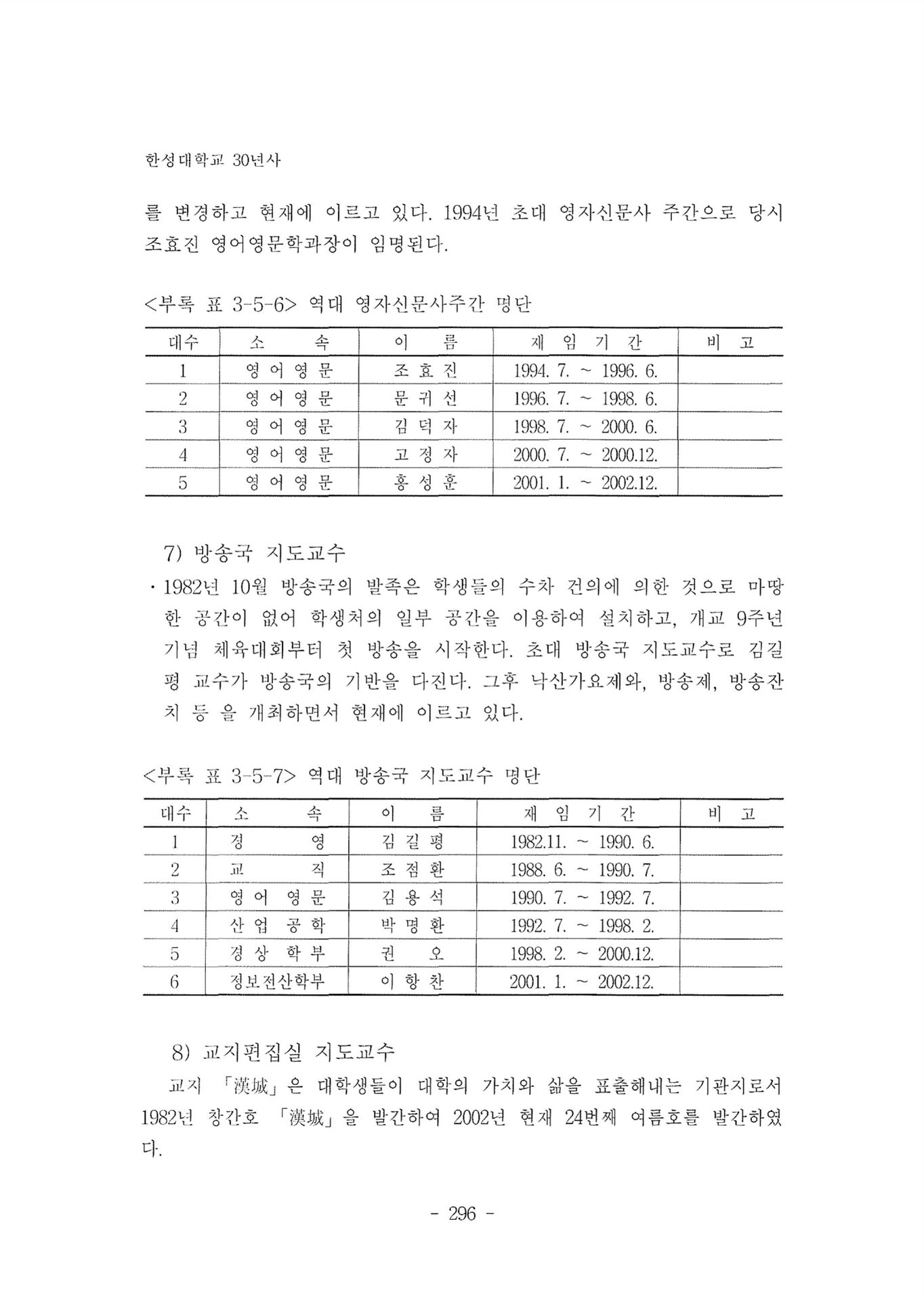 한성대학교 30년사

를 변경하고 현재에 이르고 있다. 1994년 초대 영자신문사 주간으로 당시 조효진 영어영문학과장이 임명된다.

<부록 표 3-5-6> 역대 영자신문사주간 명단

| 대수 | 소 속 | 이 름 | 재 임 기 간 | 비 고 |
|---|---|---|---|---|
| 1 | 영 어 영 문 | 조 효 진 | 1994. 7. ~ 1996. 6. | |
| 2 | 영 어 영 문 | 문 귀 선 | 1996. 7. ~ 1998. 6. | |
| 3 | 영 어 영 문 | 김 덕 자 | 1998. 7. ~ 2000. 6. | |
| 4 | 영 어 영 문 | 고 정 자 | 2000. 7. ~ 2000.12. | |
| 5 | 영 어 영 문 | 홍 성 훈 | 2001. 1. ~ 2002.12. | |

7) 방송국 지도교수

· 1982년 10월 방송국의 발족은 학생들의 수차 건의에 의한 것으로 마땅한 공간이 없어 학생처의 일부 공간을 이용하여 설치하고, 개교 9주년 기념 체육대회부터 첫 방송을 시작한다. 초대 방송국 지도교수로 김길평 교수가 방송국의 기반을 다진다. 그후 낙산가요제와, 방송제, 방송잔치 등 을 개최하면서 현재에 이르고 있다.

<부록 표 3-5-7> 역대 방송국 지도교수 명단

| 대수 | 소 속 | 이 름 | 재 임 기 간 | 비 고 |
|---|---|---|---|---|
| 1 | 경 영 | 김 길 평 | 1982.11. ~ 1990. 6. | |
| 2 | 교 직 | 조 점 환 | 1988. 6. ~ 1990. 7. | |
| 3 | 영 어 영 문 | 김 용 석 | 1990. 7. ~ 1992. 7. | |
| 4 | 산 업 공 학 | 박 명 환 | 1992. 7. ~ 1998. 2. | |
| 5 | 경 상 학 부 | 권 오 | 1998. 2. ~ 2000.12. | |
| 6 | 정보전산학부 | 이 항 찬 | 2001. 1. ~ 2002.12. | |

8) 교지편집실 지도교수

교지 「漢城」은 대학생들이 대학의 가치와 삶을 표출해내는 기관지로서 1982년 창간호 「漢城」을 발간하여 2002년 현재 24번째 여름호를 발간하였다.

- 296 -